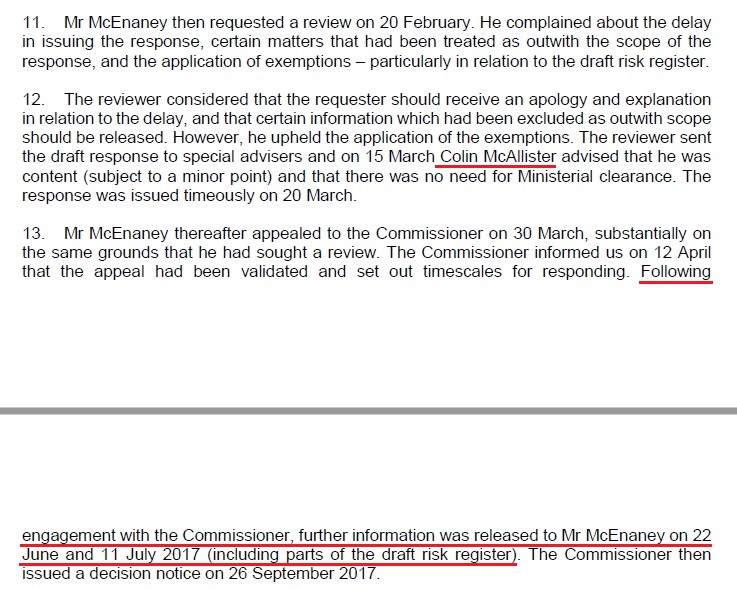 11. Mr McEnaney then requested a review on 20 February. He complained about the delay in issuing the response, certain matters that had been treated as outwith the scope of the response, and the application of exemptions – particularly in relation to the draft risk register.

12. The reviewer considered that the requester should receive an apology and explanation in relation to the delay, and that certain information which had been excluded as outwith scope should be released. However, he upheld the application of the exemptions. The reviewer sent the draft response to special advisers and on 15 March Colin McAllister advised that he was content (subject to a minor point) and that there was no need for Ministerial clearance. The response was issued timeously on 20 March.

13. Mr McEnaney thereafter appealed to the Commissioner on 30 March, substantially on the same grounds that he had sought a review. The Commissioner informed us on 12 April that the appeal had been validated and set out timescales for responding. Following

engagement with the Commissioner, further information was released to Mr McEnaney on 22 June and 11 July 2017 (including parts of the draft risk register). The Commissioner then issued a decision notice on 26 September 2017.